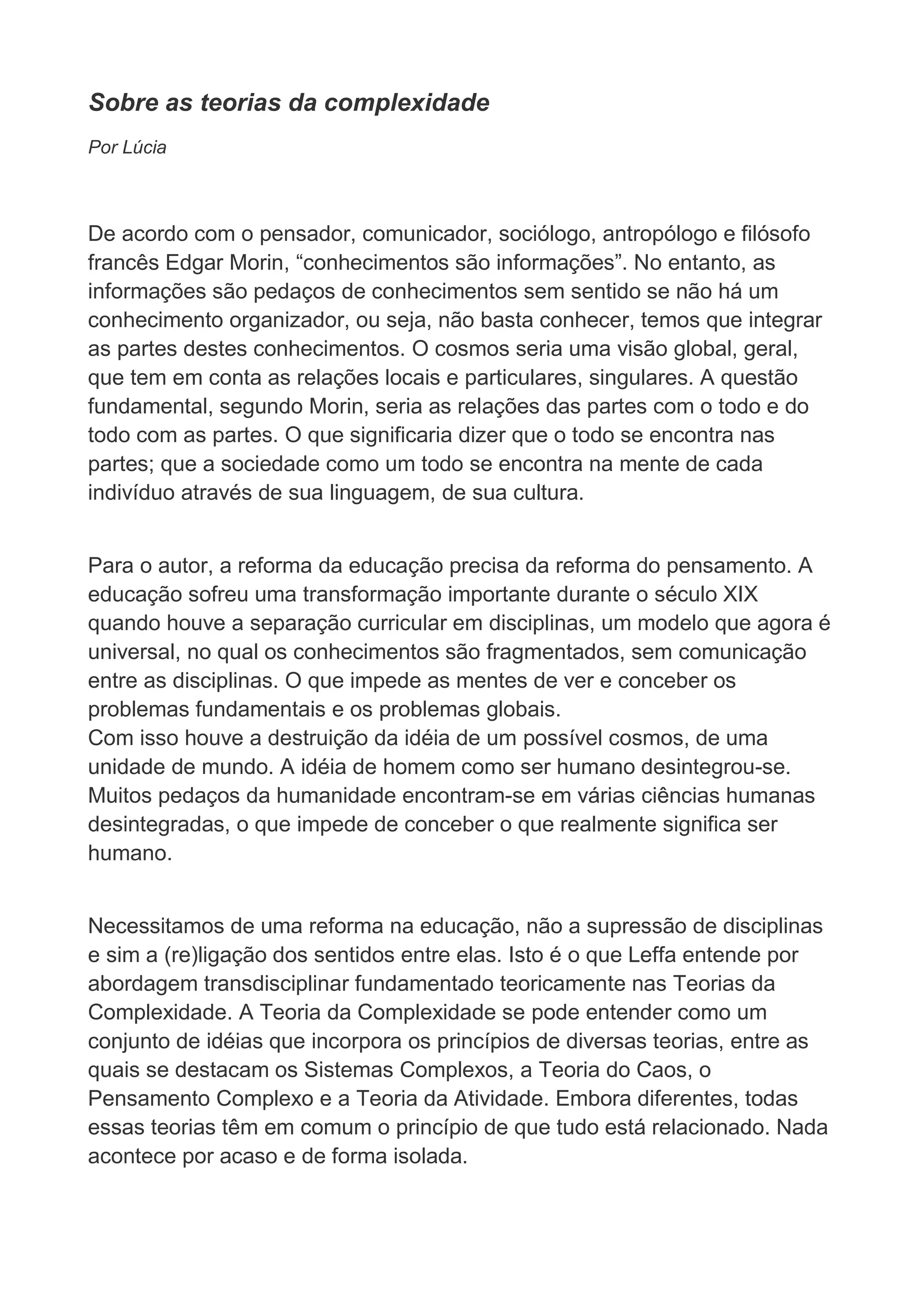 Sobre as teorias da complexidade

Por Lúcia

De acordo com o pensador, comunicador, sociólogo, antropólogo e filósofo francês Edgar Morin, “conhecimentos são informações”. No entanto, as informações são pedaços de conhecimentos sem sentido se não há um conhecimento organizador, ou seja, não basta conhecer, temos que integrar as partes destes conhecimentos. O cosmos seria uma visão global, geral, que tem em conta as relações locais e particulares, singulares. A questão fundamental, segundo Morin, seria as relações das partes com o todo e do todo com as partes. O que significaria dizer que o todo se encontra nas partes; que a sociedade como um todo se encontra na mente de cada indivíduo através de sua linguagem, de sua cultura.

Para o autor, a reforma da educação precisa da reforma do pensamento. A educação sofreu uma transformação importante durante o século XIX quando houve a separação curricular em disciplinas, um modelo que agora é universal, no qual os conhecimentos são fragmentados, sem comunicação entre as disciplinas. O que impede as mentes de ver e conceber os problemas fundamentais e os problemas globais.
Com isso houve a destruição da idéia de um possível cosmos, de uma unidade de mundo. A idéia de homem como ser humano desintegrou-se. Muitos pedaços da humanidade encontram-se em várias ciências humanas desintegradas, o que impede de conceber o que realmente significa ser humano.

Necessitamos de uma reforma na educação, não a supressão de disciplinas e sim a (re)ligação dos sentidos entre elas. Isto é o que Leffa entende por abordagem transdisciplinar fundamentado teoricamente nas Teorias da Complexidade. A Teoria da Complexidade se pode entender como um conjunto de idéias que incorpora os princípios de diversas teorias, entre as quais se destacam os Sistemas Complexos, a Teoria do Caos, o Pensamento Complexo e a Teoria da Atividade. Embora diferentes, todas essas teorias têm em comum o princípio de que tudo está relacionado. Nada acontece por acaso e de forma isolada.